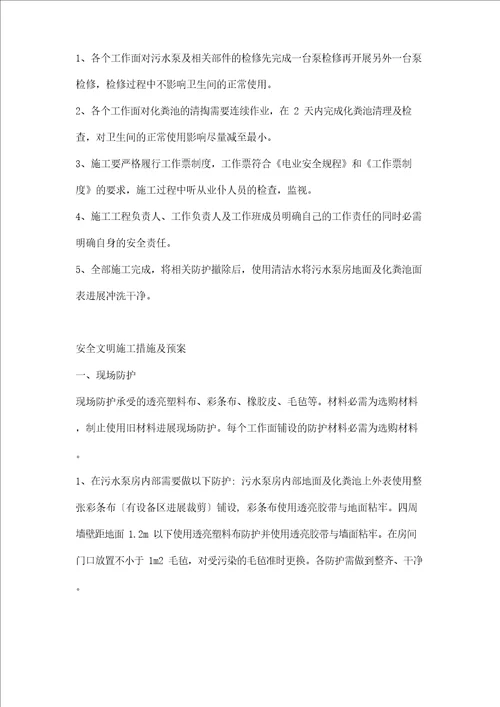 1、各个工作面对污水泵及相关部件的检修先完成一台泵检修再开展另外一台泵检修，检修过程中不影响卫生间的正常使用。

2、各个工作面对化粪池的清掏需要连续作业，在 2 天内完成化粪池清理及检查，对卫生间的正常使用影响尽量减至最小。

3、施工要严格履行工作票制度，工作票符合《电业安全规程》和《工作票制度》的要求，施工过程中听从业仆人员的检查，监视。

4、施工工程负责人、工作负责人及工作班成员明确自己的工作责任的同时必需明确自身的安全责任。

5、全部施工完成，将相关防护撤除后，使用清洁水将污水泵房地面及化粪池面表进展冲洗干净。

安全文明施工措施及预案

一、现场防护

现场防护承受的透亮塑料布、彩条布、橡胶皮、毛毡等。材料必需为选购材料，制止使用旧材料进展现场防护。每个工作面铺设的防护材料必需为选购材料。

1、在污水泵房内部需要做以下防护：污水泵房内部地面及化粪池上外表使用整张彩条布〔有设备区进展裁剪〕铺设，彩条布使用透亮胶带与地面粘牢。四周墙壁距地面 1.2m 以下使用透亮塑料布防护并使用透亮胶带与墙面粘牢。在房间门口放置不小于 1m2 毛毡，对受污染的毛毡准时更换。各防护需做到整齐、干净。